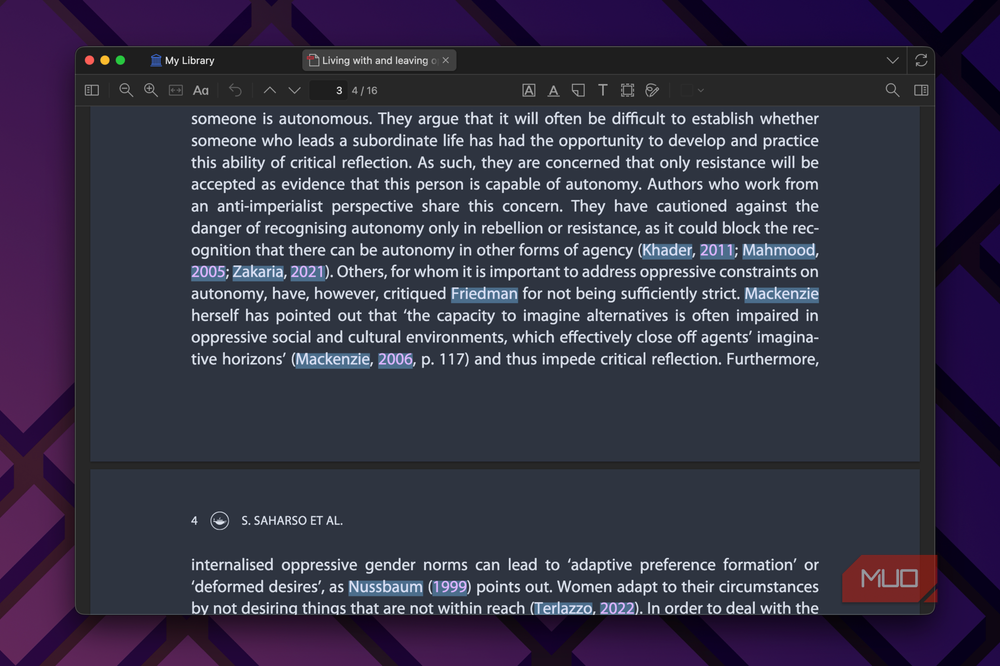 My Library

Living with and leaving o

3 4 / 16

someone is autonomous. They argue that it will often be difficult to establish whether someone who leads a subordinate life has had the opportunity to develop and practice this ability of critical reflection. As such, they are concerned that only resistance will be accepted as evidence that this person is capable of autonomy. Authors who work from an anti-imperialist perspective share this concern. They have cautioned against the danger of recognising autonomy only in rebellion or resistance, as it could block the recognition that there can be autonomy in other forms of agency (Khader, 2011; Mahmood, 2005; Zakaria, 2021). Others, for whom it is important to address oppressive constraints on autonomy, have, however, critiqued Friedman for not being sufficiently strict. Mackenzie herself has pointed out that 'the capacity to imagine alternatives is often impaired in oppressive social and cultural environments, which effectively close off agents' imaginative horizons' (Mackenzie, 2006, p. 117) and thus impede critical reflection. Furthermore,

4 S. SAHARSO ET AL.

internalised oppressive gender norms can lead to 'adaptive preference formation' or 'deformed desires', as Nussbaum (1999) points out. Women adapt to their circumstances by not desiring things that are not within reach (Terlazzo, 2022). In order to deal with the

MUO